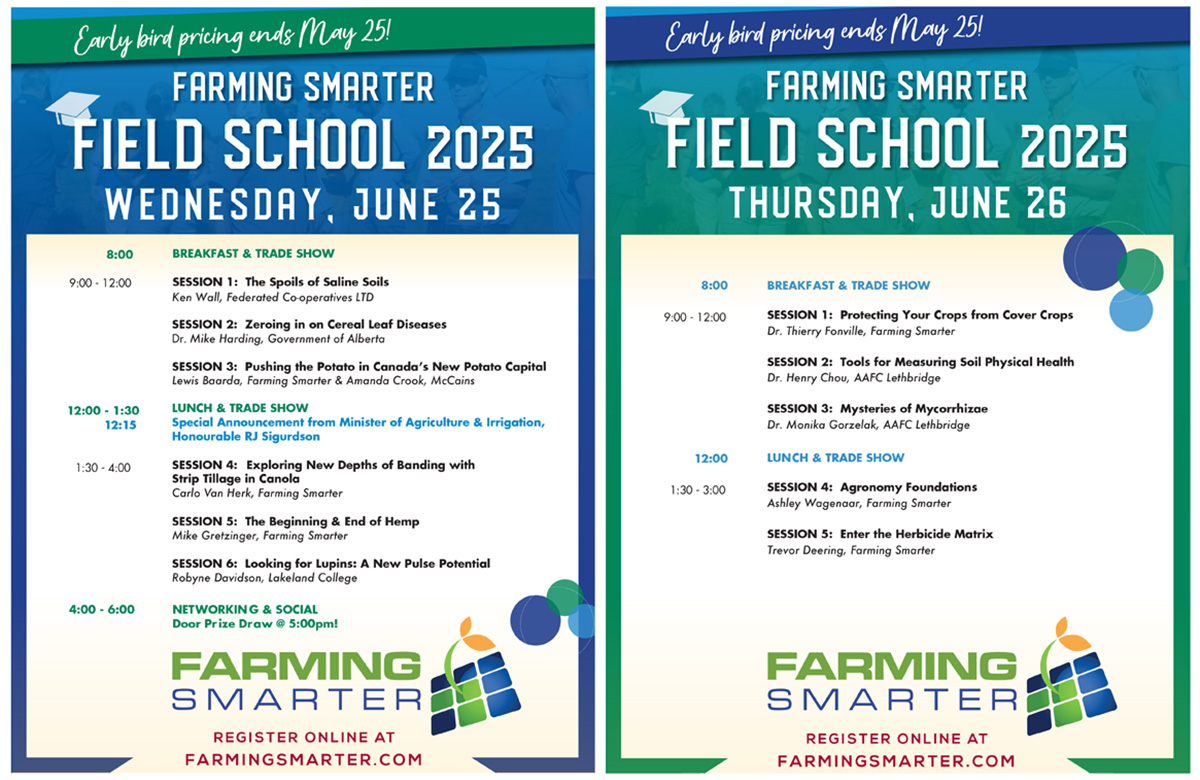 Early bird pricing ends May 25!

FARMING SMARTER
FIELD SCHOOL 2025
WEDNESDAY, JUNE 25

8:00 BREAKFAST & TRADE SHOW

9:00 - 12:00 SESSION 1: The Spoils of Saline Soils
Ken Wall, Federated Co-operatives LTD

SESSION 2: Zeroing in on Cereal Leaf Diseases
Dr. Mike Harding, Government of Alberta

SESSION 3: Pushing the Potato in Canada's New Potato Capital
Lewis Baarda, Farming Smarter & Amanda Crook, McCains

12:00 - 1:30 LUNCH & TRADE SHOW
12:15 Special Announcement from Minister of Agriculture & Irrigation, Honourable RJ Sigurdson

1:30 - 4:00 SESSION 4: Exploring New Depths of Banding with Strip Tillage in Canola
Carlo Van Herk, Farming Smarter

SESSION 5: The Beginning & End of Hemp
Mike Gretzinger, Farming Smarter

SESSION 6: Looking for Lupins: A New Pulse Potential
Robyne Davidson, Lakeland College

4:00 - 6:00 NETWORKING & SOCIAL
Door Prize Draw @ 5:00pm!

FARMING SMARTER

REGISTER ONLINE AT
FARMINGSMARTER.COM

Early bird pricing ends May 25!

FARMING SMARTER
FIELD SCHOOL 2025
THURSDAY, JUNE 26

8:00 BREAKFAST & TRADE SHOW

9:00 - 12:00 SESSION 1: Protecting Your Crops from Cover Crops
Dr. Thierry Fonville, Farming Smarter

SESSION 2: Tools for Measuring Soil Physical Health
Dr. Henry Chou, AAFC Lethbridge

SESSION 3: Mysteries of Mycorrhizae
Dr. Monika Gorzelak, AAFC Lethbridge

12:00 LUNCH & TRADE SHOW

1:30 - 3:00 SESSION 4: Agronomy Foundations
Ashley Wagenaar, Farming Smarter

SESSION 5: Enter the Herbicide Matrix
Trevor Deering, Farming Smarter

FARMING SMARTER

REGISTER ONLINE AT
FARMINGSMARTER.COM